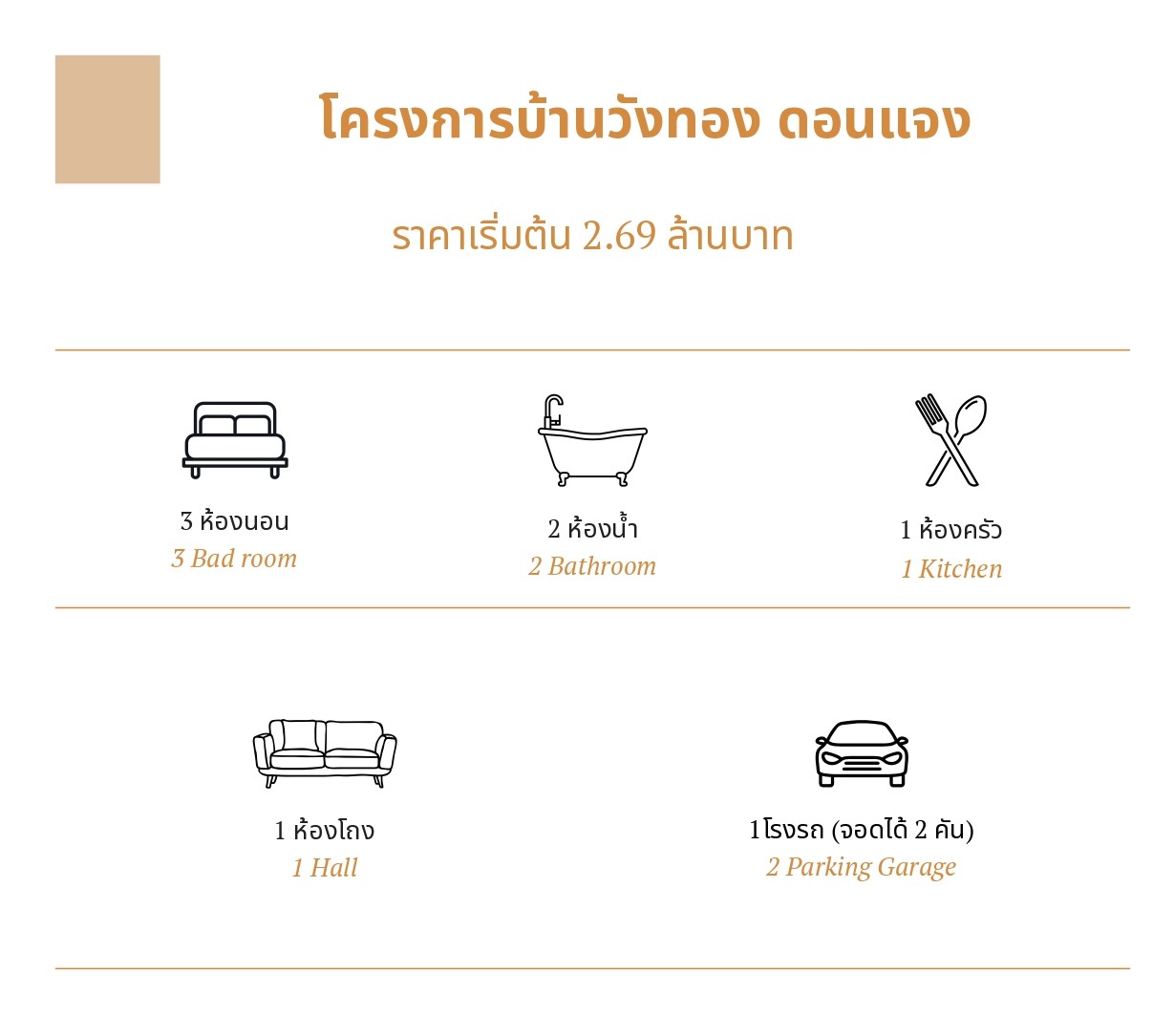 โครงการบ้านวังทอง ดอนแจง

ราคาเริ่มต้น 2.69 ล้านบาท

3 ห้องนอน
3 Bad room

2 ห้องน้ำ
2 Bathroom

1 ห้องครัว
1 Kitchen

1 ห้องโถง
1 Hall

1โรงรถ (จอดได้ 2 คัน)
2 Parking Garage